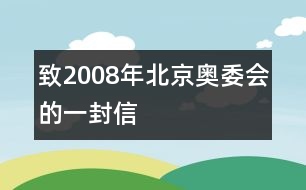 致2008年北京奥委会的一封信